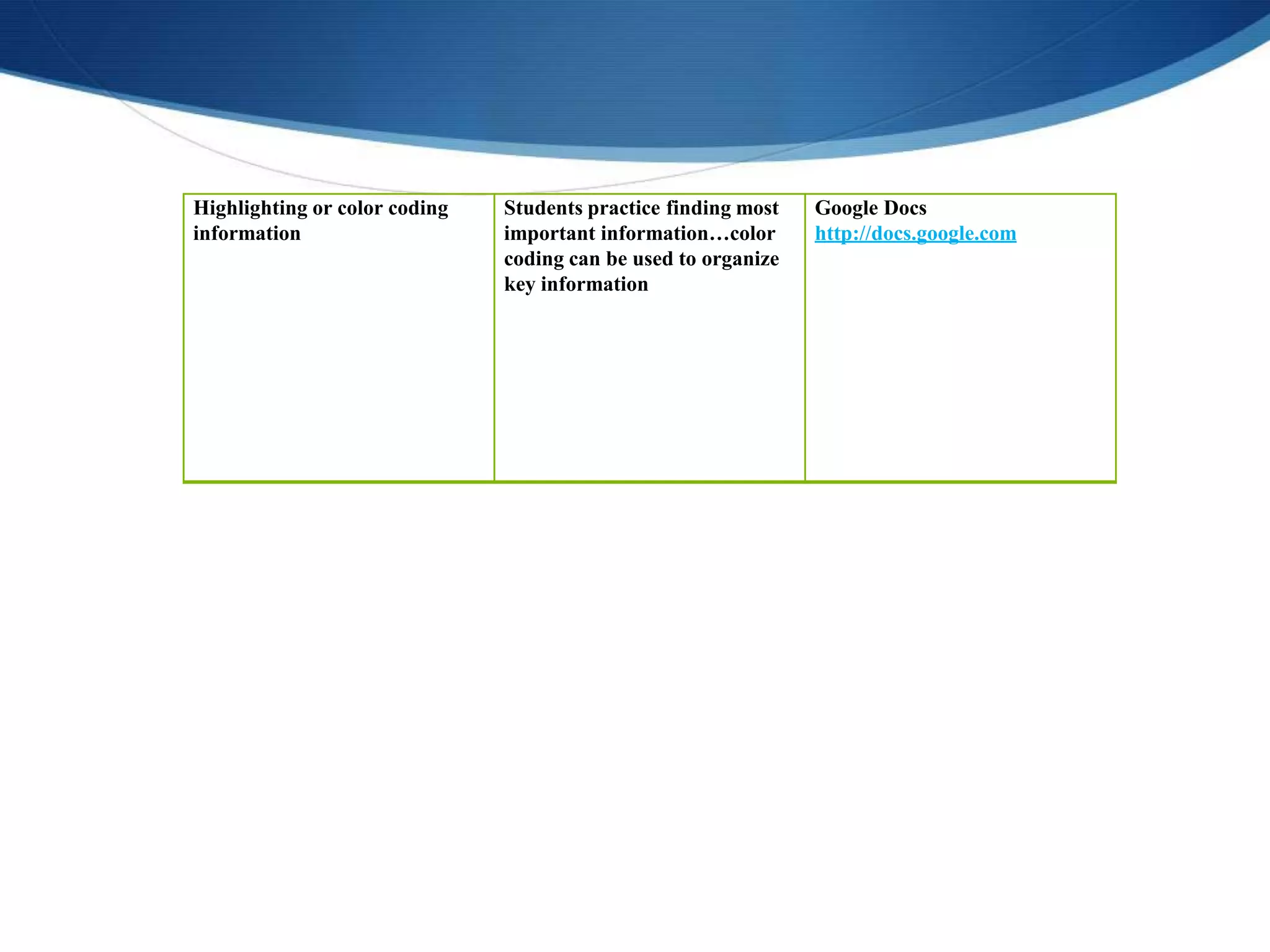 | Highlighting or color coding information | Students practice finding most important information…color coding can be used to organize key information | Google Docs http://docs.google.com |
|---|---|---|